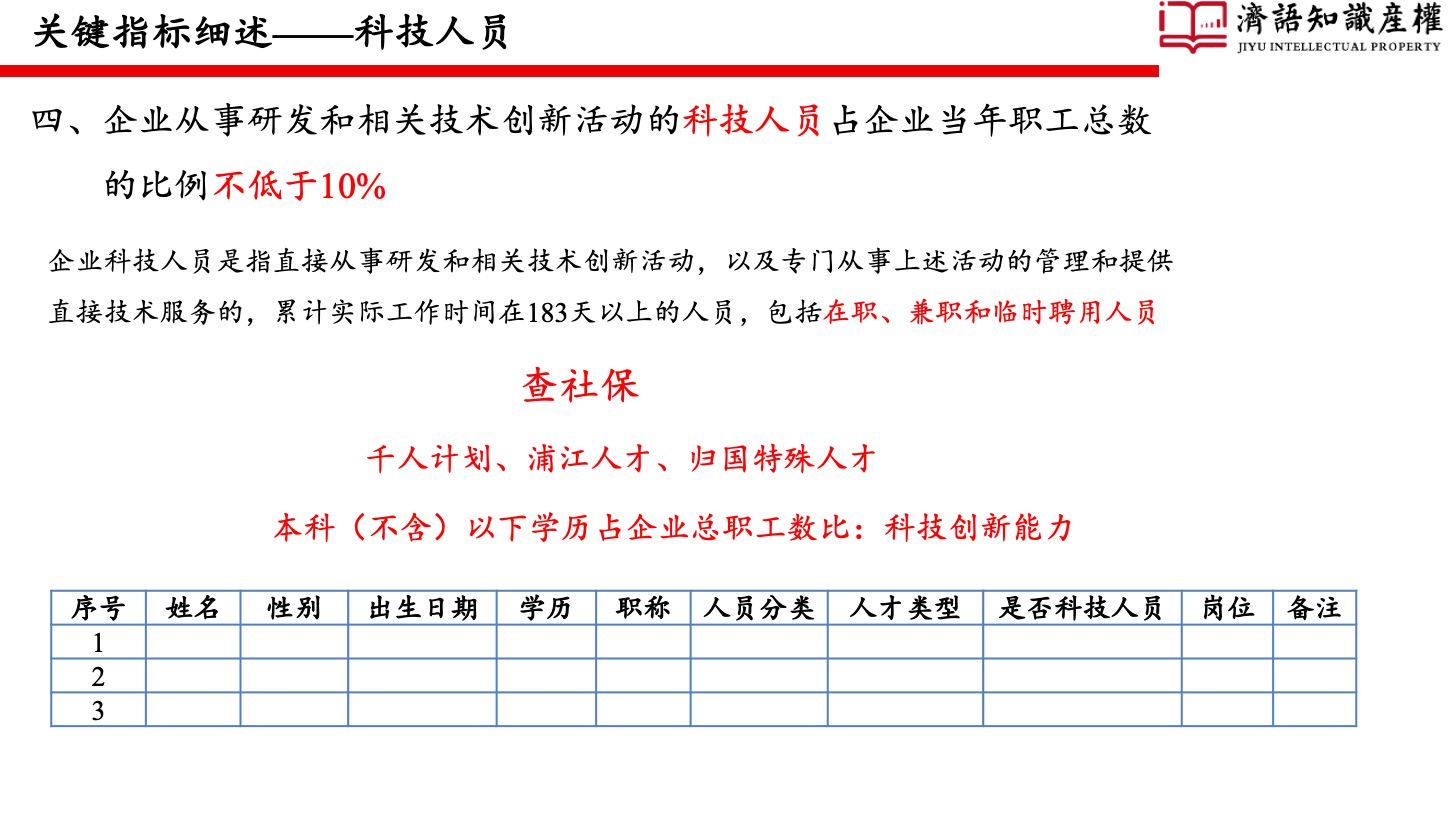 关键指标细述——科技人员

濟語知識産權
JIYU INTELLECTUAL PROPERTY

四、企业从事研发和相关技术创新活动的科技人员占企业当年职工总数的比例不低于10%

企业科技人员是指直接从事研发和相关技术创新活动，以及专门从事上述活动的管理和提供直接技术服务的，累计实际工作时间在183天以上的人员，包括在职、兼职和临时聘用人员

查社保

千人计划、浦江人才、归国特殊人才

本科（不含）以下学历占企业总职工数比：科技创新能力

| 序号 | 姓名 | 性别 | 出生日期 | 学历 | 职称 | 人员分类 | 人才类型 | 是否科技人员 | 岗位 | 备注 |
|---|---|---|---|---|---|---|---|---|---|---|
| 1 | | | | | | | | | | |
| 2 | | | | | | | | | | |
| 3 | | | | | | | | | | |